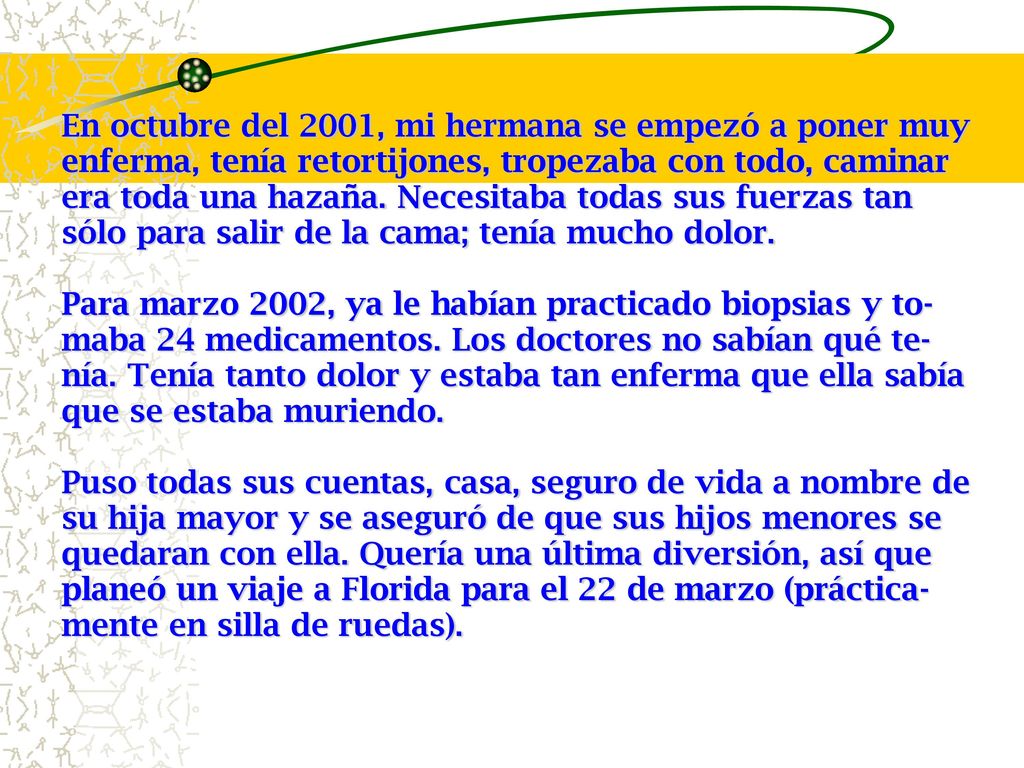 En octubre del 2001, mi hermana se empezó a poner muy enferma, tenía retortijones, tropezaba con todo, caminar era toda una hazaña. Necesitaba todas sus fuerzas tan sólo para salir de la cama; tenía mucho dolor.

Para marzo 2002, ya le habían practicado biopsias y tomaba 24 medicamentos. Los doctores no sabían qué tenía. Tenía tanto dolor y estaba tan enferma que ella sabía que se estaba muriendo.

Puso todas sus cuentas, casa, seguro de vida a nombre de su hija mayor y se aseguró de que sus hijos menores se quedaran con ella. Quería una última diversión, así que planeó un viaje a Florida para el 22 de marzo (prácticamente en silla de ruedas).